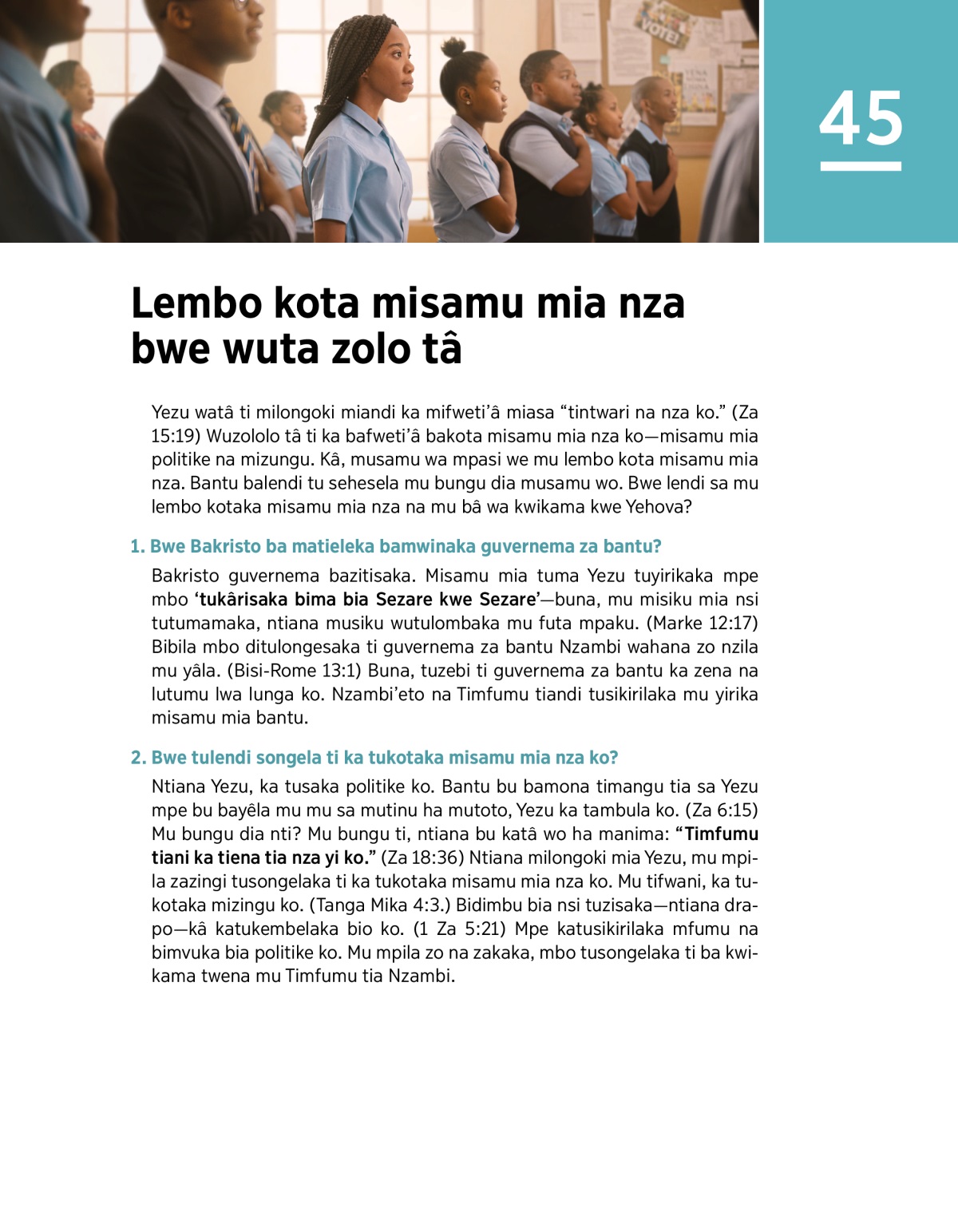 VOTE!

45

Lembo kota misamu mia nza bwe wuta zolo tâ

Yezu watâ ti milongoki miandi ka mifweti'â miasa "tintwari na nza ko." (Za 15:19) Wuzololo tâ ti ka bafweti'â bakota misamu mia nza ko—misamu mia politike na mizungu. Kâ, musamu wa mpasi we mu lembo kota misamu mia nza. Bantu balendi tu sehesela mu bungu dia musamu wo. Bwe lendi sa mu lembo kotaka misamu mia nza na mu bâ wa kwikama kwe Yehova?

1. Bwe Bakristo ba matieleka bamwinaka guvernema za bantu?

Bakristo guvernema bazitisaka. Misamu mia tuma Yezu tuyirikaka mpe mbo 'tukârisaka bima bia Sezare kwe Sezare'—buna, mu misiku mia nsi tutumamaka, ntiana musiku wutulombaka mu futa mpaku. (Marke 12:17) Bibila mbo ditulongesaka ti guvernema za bantu Nzambi wahana zo nzila mu yâla. (Bisi-Rome 13:1) Buna, tuzebi ti guvernema za bantu ka zena na lutumu lwa lunga ko. Nzambi'eto na Timfumu tiandi tusikirilaka mu yirika misamu mia bantu.

2. Bwe tulendi songela ti ka tukotaka misamu mia nza ko?

Ntiana Yezu, ka tusaka politike ko. Bantu bu bamona timangu tia sa Yezu mpe bu bayêla mu mu sa mutinu ha mutoto, Yezu ka tambula ko. (Za 6:15) Mu bungu dia nti? Mu bungu ti, ntiana bu katâ wo ha manima: "Timfumu tiani ka tiena tia nza yi ko." (Za 18:36) Ntiana milongoki mia Yezu, mu mpila zazingi tusongelaka ti ka tukotaka misamu mia nza ko. Mu tifwani, ka tukotaka mizingu ko. (Tanga Mika 4:3.) Bidimbu bia nsi tuzisaka—ntiana drapo—kâ katukembelaka bio ko. (1 Za 5:21) Mpe katusikirilaka mfumu na bimvuka bia politike ko. Mu mpila zo na zakaka, mbo tusongelaka ti ba kwikama twena mu Timfumu tia Nzambi.